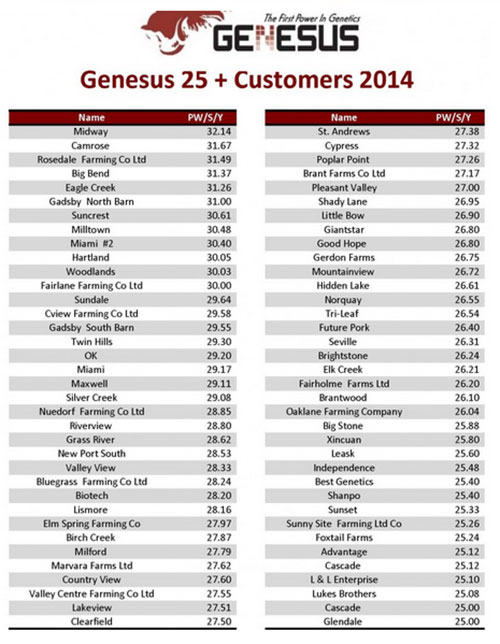 The First Power In Genetics
GENESUS

Genesus 25 + Customers 2014

| Name | PW/S/Y |
|---|---|
| Midway | 32.14 |
| Camrose | 31.67 |
| Rosedale Farming Co Ltd | 31.49 |
| Big Bend | 31.37 |
| Eagle Creek | 31.26 |
| Gadsby North Barn | 31.00 |
| Suncrest | 30.61 |
| Milltown | 30.48 |
| Miami #2 | 30.40 |
| Hartland | 30.05 |
| Woodlands | 30.03 |
| Fairlane Farming Co Ltd | 30.00 |
| Sundale | 29.64 |
| Cview Farming Co Ltd | 29.58 |
| Gadsby South Barn | 29.55 |
| Twin Hills | 29.30 |
| OK | 29.20 |
| Miami | 29.17 |
| Maxwell | 29.11 |
| Silver Creek | 29.08 |
| Nuedorf Farming Co Ltd | 28.85 |
| Riverview | 28.80 |
| Grass River | 28.62 |
| New Port South | 28.53 |
| Valley View | 28.33 |
| Bluegrass Farming Co Ltd | 28.24 |
| Biotech | 28.20 |
| Lismore | 28.16 |
| Elm Spring Farming Co | 27.97 |
| Birch Creek | 27.87 |
| Milford | 27.79 |
| Marvara Farms Ltd | 27.62 |
| Country View | 27.60 |
| Valley Centre Farming Co Ltd | 27.55 |
| Lakeview | 27.51 |
| Clearfield | 27.50 |

| Name | PW/S/Y |
|---|---|
| St. Andrews | 27.38 |
| Cypress | 27.32 |
| Poplar Point | 27.26 |
| Brant Farms Co Ltd | 27.17 |
| Pleasant Valley | 27.00 |
| Shady Lane | 26.95 |
| Little Bow | 26.90 |
| Giantstar | 26.80 |
| Good Hope | 26.80 |
| Gerdon Farms | 26.75 |
| Mountainview | 26.72 |
| Hidden Lake | 26.61 |
| Norquay | 26.55 |
| Tri-Leaf | 26.54 |
| Future Pork | 26.40 |
| Seville | 26.31 |
| Brightstone | 26.24 |
| Elk Creek | 26.21 |
| Fairholme Farms Ltd | 26.20 |
| Brantwood | 26.10 |
| Oaklane Farming Company | 26.04 |
| Big Stone | 25.88 |
| Xincuan | 25.80 |
| Leask | 25.60 |
| Independence | 25.48 |
| Best Genetics | 25.40 |
| Shanpo | 25.40 |
| Sunset | 25.33 |
| Sunny Site Farming Ltd Co | 25.26 |
| Foxtail Farms | 25.24 |
| Advantage | 25.12 |
| Cascade | 25.12 |
| L & L Enterprise | 25.10 |
| Lukes Brothers | 25.08 |
| Cascade | 25.00 |
| Glendale | 25.00 |